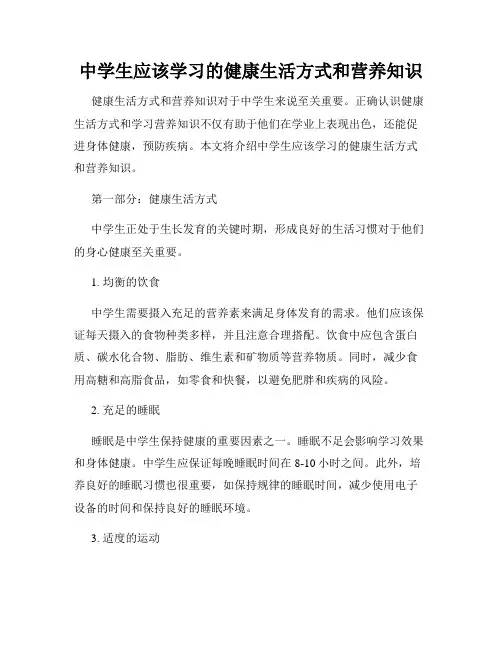 中学生应该学习的健康生活方式和营养知识

健康生活方式和营养知识对于中学生来说至关重要。正确认识健康生活方式和学习营养知识不仅有助于他们在学业上表现出色，还能促进身体健康，预防疾病。本文将介绍中学生应该学习的健康生活方式和营养知识。

第一部分：健康生活方式

中学生正处于生长发育的关键时期，形成良好的生活习惯对于他们的身心健康至关重要。

1. 均衡的饮食

中学生需要摄入充足的营养素来满足身体发育的需求。他们应该保证每天摄入的食物种类多样，并且注意合理搭配。饮食中应包含蛋白质、碳水化合物、脂肪、维生素和矿物质等营养物质。同时，减少食用高糖和高脂食品，如零食和快餐，以避免肥胖和疾病的风险。

2. 充足的睡眠

睡眠是中学生保持健康的重要因素之一。睡眠不足会影响学习效果和身体健康。中学生应保证每晚睡眠时间在 8-10 小时之间。此外，培养良好的睡眠习惯也很重要，如保持规律的睡眠时间，减少使用电子设备的时间和保持良好的睡眠环境。

3. 适度的运动